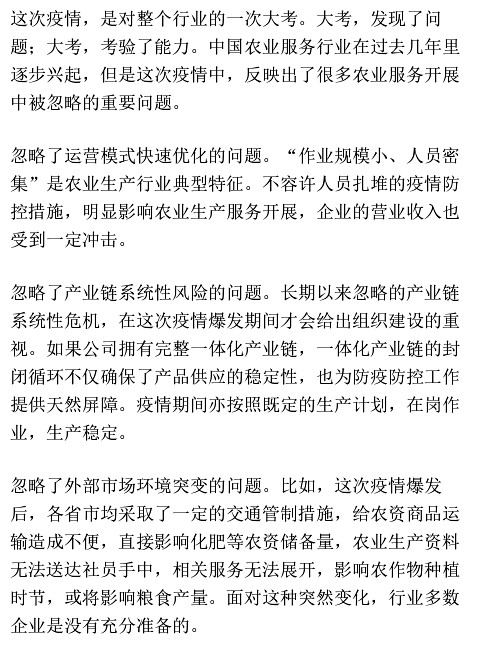 这次疫情，是对整个行业的一次大考。大考，发现了问题；大考，考验了能力。中国农业服务行业在过去几年里逐步兴起，但是这次疫情中，反映出了很多农业服务开展中被忽略的重要问题。

忽略了运营模式快速优化的问题。“作业规模小、人员密集”是农业生产行业典型特征。不容许人员扎堆的疫情防控措施，明显影响农业生产服务开展，企业的营业收入也受到一定冲击。

忽略了产业链系统性风险的问题。长期以来忽略的产业链系统性危机，在这次疫情爆发期间才会给出组织建设的重视。如果公司拥有完整一体化产业链，一体化产业链的封闭循环不仅确保了产品供应的稳定性，也为防疫防控工作提供天然屏障。疫情期间亦按照既定的生产计划，在岗作业，生产稳定。

忽略了外部市场环境突变的问题。比如，这次疫情爆发后，各省市均采取了一定的交通管制措施，给农资商品运输造成不便，直接影响化肥等农资储备量，农业生产资料无法送达社员手中，相关服务无法展开，影响农作物种植时节，或将影响粮食产量。面对这种突然变化，行业多数企业是没有充分准备的。